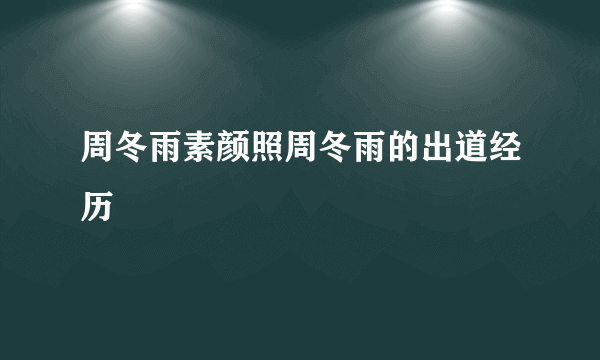 周冬雨素颜照周冬雨的出道经历